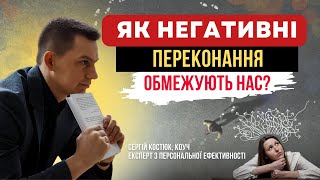 ЯК НЕГАТИВНІ
ПЕРЕКОНАННЯ
ОБМЕЖУЮТЬ НАС?

СЕРГІЙ КОСТЮК, КОУЧ
ЕКСПЕРТ З ПЕРСОНАЛЬНОЇ ЕФЕКТИВНОСТІ